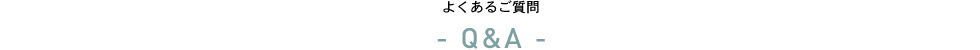 よくあるご質問

- Q&A -